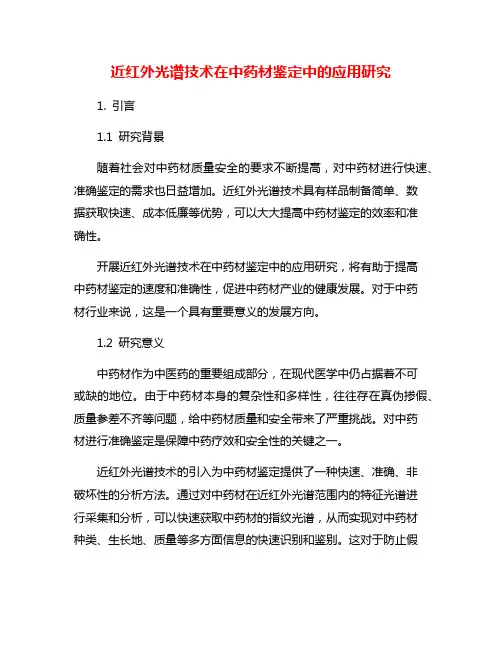 近红外光谱技术在中药材鉴定中的应用研究

1. 引言

1.1 研究背景

随着社会对中药材质量安全的要求不断提高，对中药材进行快速、准确鉴定的需求也日益增加。近红外光谱技术具有样品制备简单、数据获取快速、成本低廉等优势，可以大大提高中药材鉴定的效率和准确性。

开展近红外光谱技术在中药材鉴定中的应用研究，将有助于提高中药材鉴定的速度和准确性，促进中药材产业的健康发展。对于中药材行业来说，这是一个具有重要意义的发展方向。

1.2 研究意义

中药材作为中医药的重要组成部分，在现代医学中仍占据着不可或缺的地位。由于中药材本身的复杂性和多样性，往往存在真伪掺假、质量参差不齐等问题，给中药材质量和安全带来了严重挑战。对中药材进行准确鉴定是保障中药疗效和安全性的关键之一。

近红外光谱技术的引入为中药材鉴定提供了一种快速、准确、非破坏性的分析方法。通过对中药材在近红外光谱范围内的特征光谱进行采集和分析，可以快速获取中药材的指纹光谱，从而实现对中药材种类、生长地、质量等多方面信息的快速识别和鉴别。这对于防止假